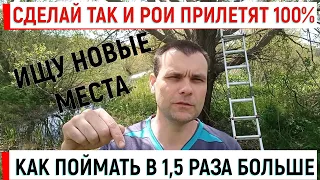 СДЕЛАЙ ТАК И РОИ ПРИЛЕТЯТ 100%

ИЩУ НОВЫЕ МЕСТА

КАК ПОЙМАТЬ В 1,5 РАЗА БОЛЬШЕ